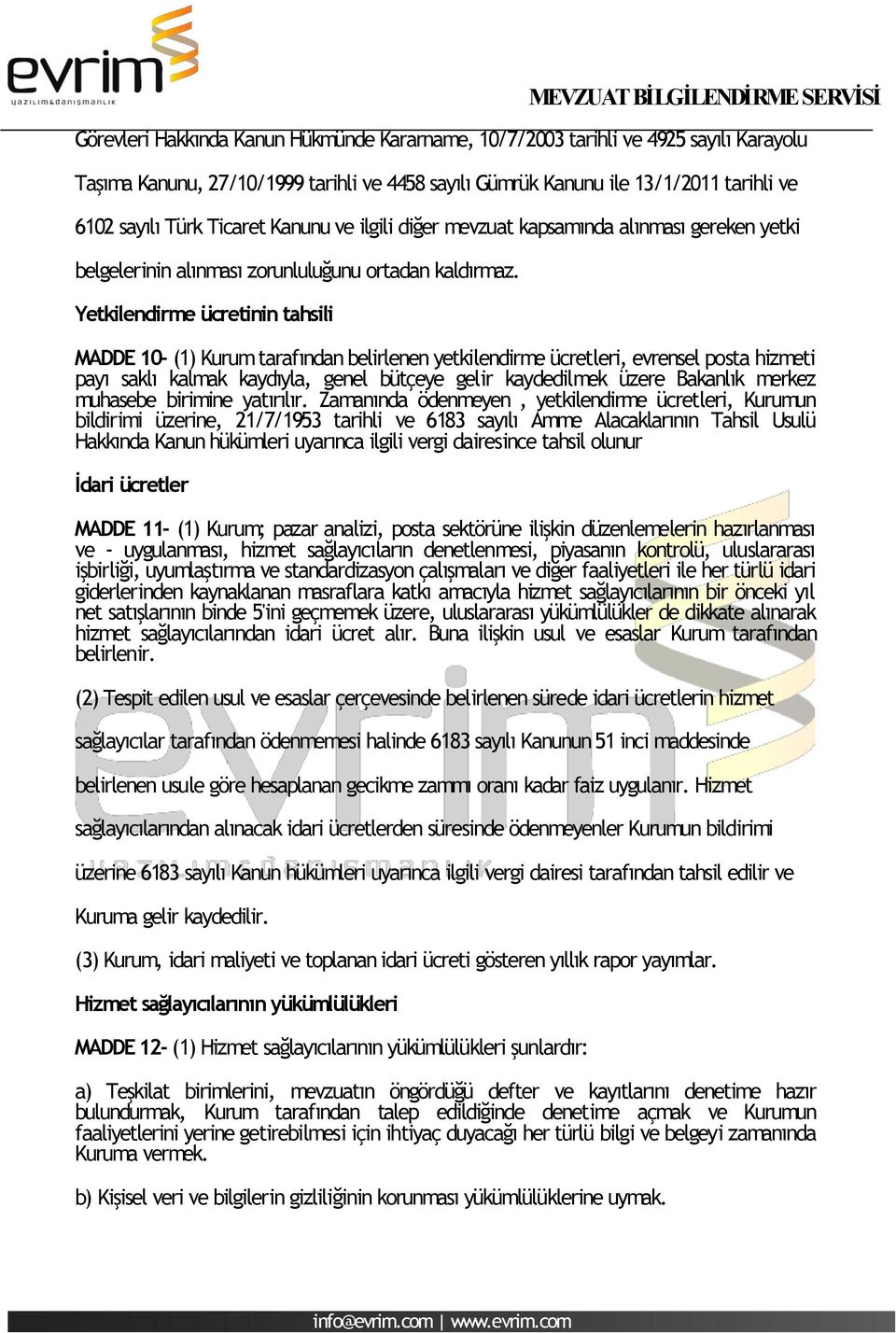 evrim
yazılım&danışmanlık

MEVZUAT BİLGİLENDİRME SERVİSİ

Görevleri Hakkında Kanun Hükmünde Kararname, 10/7/2003 tarihli ve 4925 sayılı Karayolu Taşıma Kanunu, 27/10/1999 tarihli ve 4458 sayılı Gümrük Kanunu ile 13/1/2011 tarihli ve 6102 sayılı Türk Ticaret Kanunu ve ilgili diğer mevzuat kapsamında alınması gereken yetki belgelerinin alınması zorunluluğunu ortadan kaldırmaz.

Yetkilendirme ücretinin tahsili

MADDE 10- (1) Kurum tarafından belirlenen yetkilendirme ücretleri, evrensel posta hizmeti payı saklı kalmak kaydıyla, genel bütçeye gelir kaydedilmek üzere Bakanlık merkez muhasebe birimine yatırılır. Zamanında ödenmeyen , yetkilendirme ücretleri, Kurumun bildirimi üzerine, 21/7/1953 tarihli ve 6183 sayılı Amme Alacaklarının Tahsil Usulü Hakkında Kanun hükümleri uyarınca ilgili vergi dairesince tahsil olunur

İdari ücretler

MADDE 11- (1) Kurum; pazar analizi, posta sektörüne ilişkin düzenlemelerin hazırlanması ve - uygulanması, hizmet sağlayıcıların denetlenmesi, piyasanın kontrolü, uluslararası işbirliği, uyumlaştırma ve standardizasyon çalışmaları ve diğer faaliyetleri ile her türlü idari giderlerinden kaynaklanan masraflara katkı amacıyla hizmet sağlayıcılarının bir önceki yıl net satışlarının binde 5'ini geçmemek üzere, uluslararası yükümlülükler de dikkate alınarak hizmet sağlayıcılarından idari ücret alır. Buna ilişkin usul ve esaslar Kurum tarafından belirlenir.

(2) Tespit edilen usul ve esaslar çerçevesinde belirlenen sürede idari ücretlerin hizmet sağlayıcılar tarafından ödenmemesi halinde 6183 sayılı Kanunun 51 inci maddesinde belirlenen usule göre hesaplanan gecikme zammı oranı kadar faiz uygulanır. Hizmet sağlayıcılarından alınacak idari ücretlerden süresinde ödenmeyenler Kurumun bildirimi üzerine 6183 sayılı Kanun hükümleri uyarınca ilgili vergi dairesi tarafından tahsil edilir ve Kuruma gelir kaydedilir.

(3) Kurum, idari maliyeti ve toplanan idari ücreti gösteren yıllık rapor yayımlar.

Hizmet sağlayıcılarının yükümlülükleri

MADDE 12- (1) Hizmet sağlayıcılarının yükümlülükleri şunlardır:

a) Teşkilat birimlerini, mevzuatın öngördüğü defter ve kayıtlarını denetime hazır bulundurmak, Kurum tarafından talep edildiğinde denetime açmak ve Kurumun faaliyetlerini yerine getirebilmesi için ihtiyaç duyacağı her türlü bilgi ve belgeyi zamanında Kuruma vermek.

b) Kişisel veri ve bilgilerin gizliliğinin korunması yükümlülüklerine uymak.

info@evrim.com | www.evrim.com